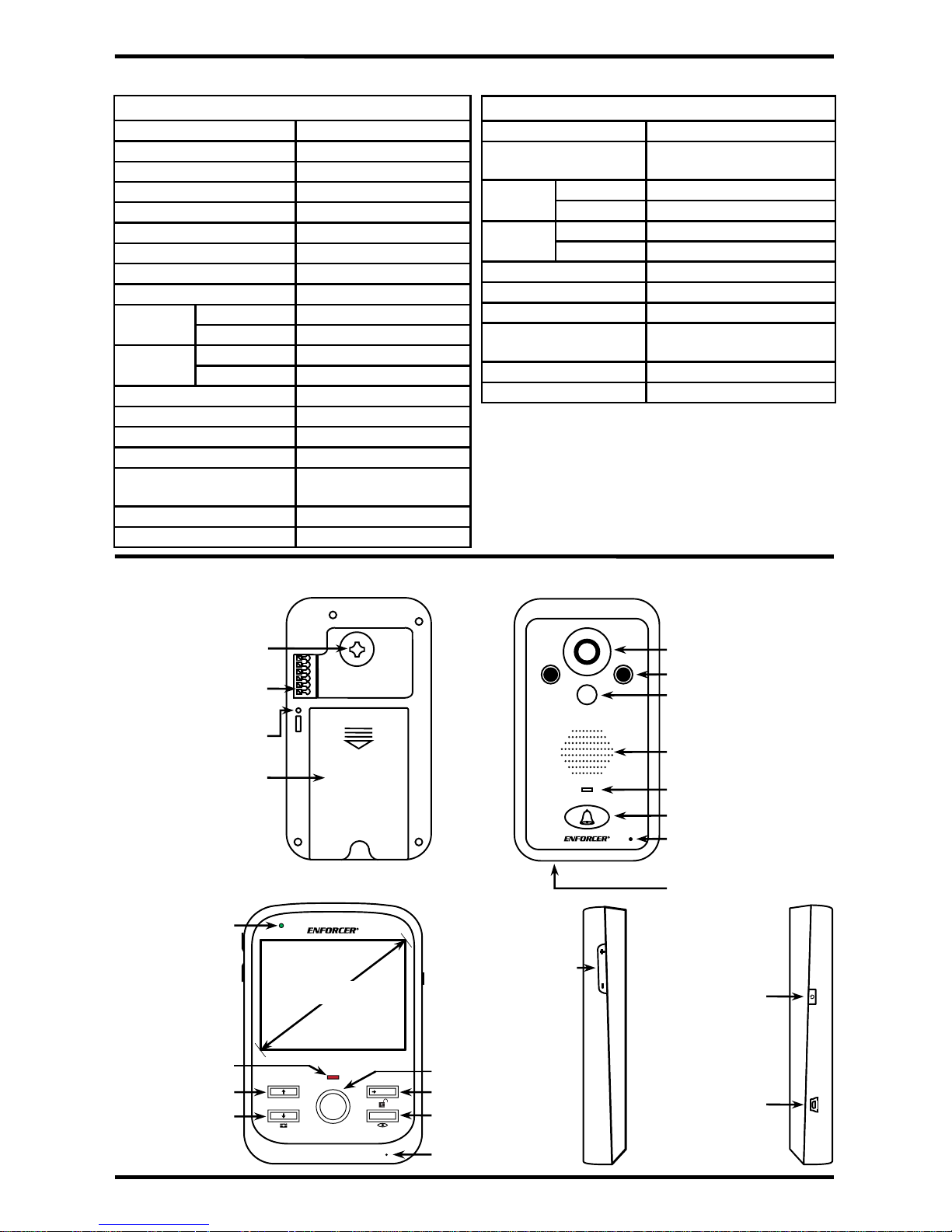 ENFORCER®

ENFORCER®